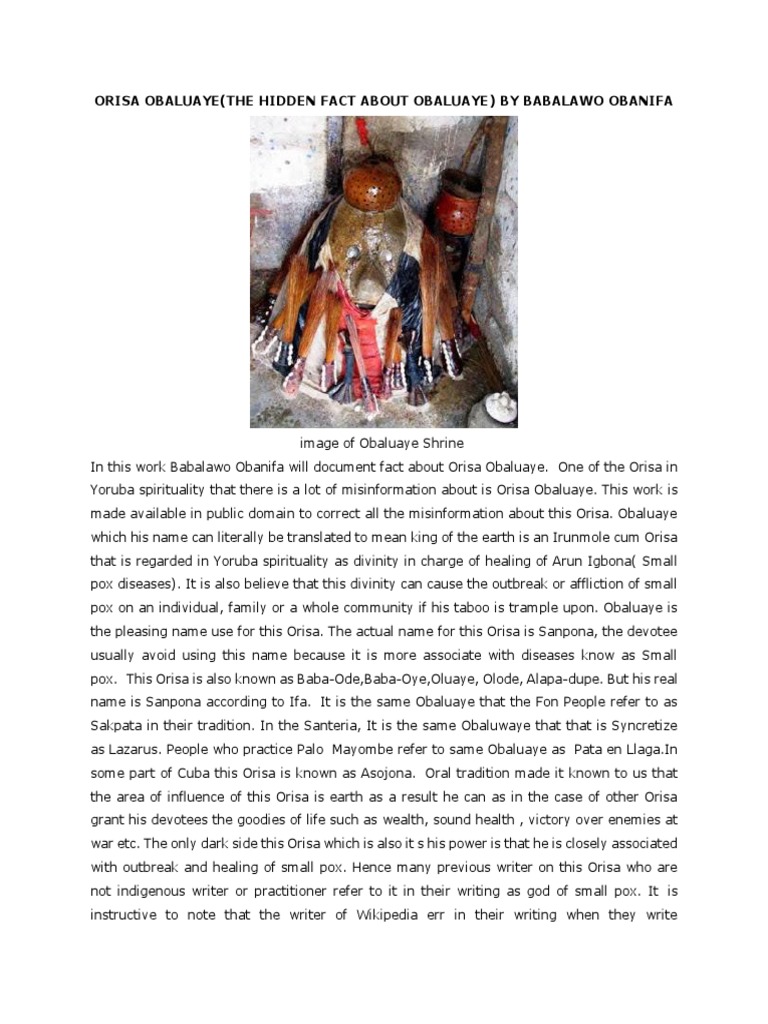 ORISA OBALUAYE(THE HIDDEN FACT ABOUT OBALUAYE) BY BABALAWO OBANIFA

image of Obaluaye Shrine

In this work Babalawo Obanifa will document fact about Orisa Obaluaye. One of the Orisa in Yoruba spirituality that there is a lot of misinformation about is Orisa Obaluaye. This work is made available in public domain to correct all the misinformation about this Orisa. Obaluaye which his name can literally be translated to mean king of the earth is an Irunmole cum Orisa that is regarded in Yoruba spirituality as divinity in charge of healing of Arun Igbona( Small pox diseases). It is also believe that this divinity can cause the outbreak or affliction of small pox on an individual, family or a whole community if his taboo is trample upon. Obaluaye is the pleasing name use for this Orisa. The actual name for this Orisa is Sanpona, the devotee usually avoid using this name because it is more associate with diseases know as Small pox. This Orisa is also known as Baba-Ode,Baba-Oye,Oluaye, Olode, Alapa-dupe. But his real name is Sanpona according to Ifa. It is the same Obaluaye that the Fon People refer to as Sakpata in their tradition. In the Santeria, It is the same Obaluwaye that that is Syncretize as Lazarus. People who practice Palo Mayombe refer to same Obaluaye as Pata en Llaga.In some part of Cuba this Orisa is known as Asojona. Oral tradition made it known to us that the area of influence of this Orisa is earth as a result he can as in the case of other Orisa grant his devotees the goodies of life such as wealth, sound health , victory over enemies at war etc. The only dark side this Orisa which is also it s his power is that he is closely associated with outbreak and healing of small pox. Hence many previous writer on this Orisa who are not indigenous writer or practitioner refer to it in their writing as god of small pox. It is instructive to note that the writer of Wikipedia err in their writing when they write